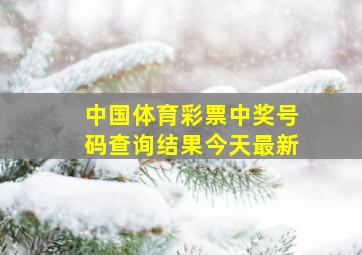 中国体育彩票中奖号码查询结果今天最新